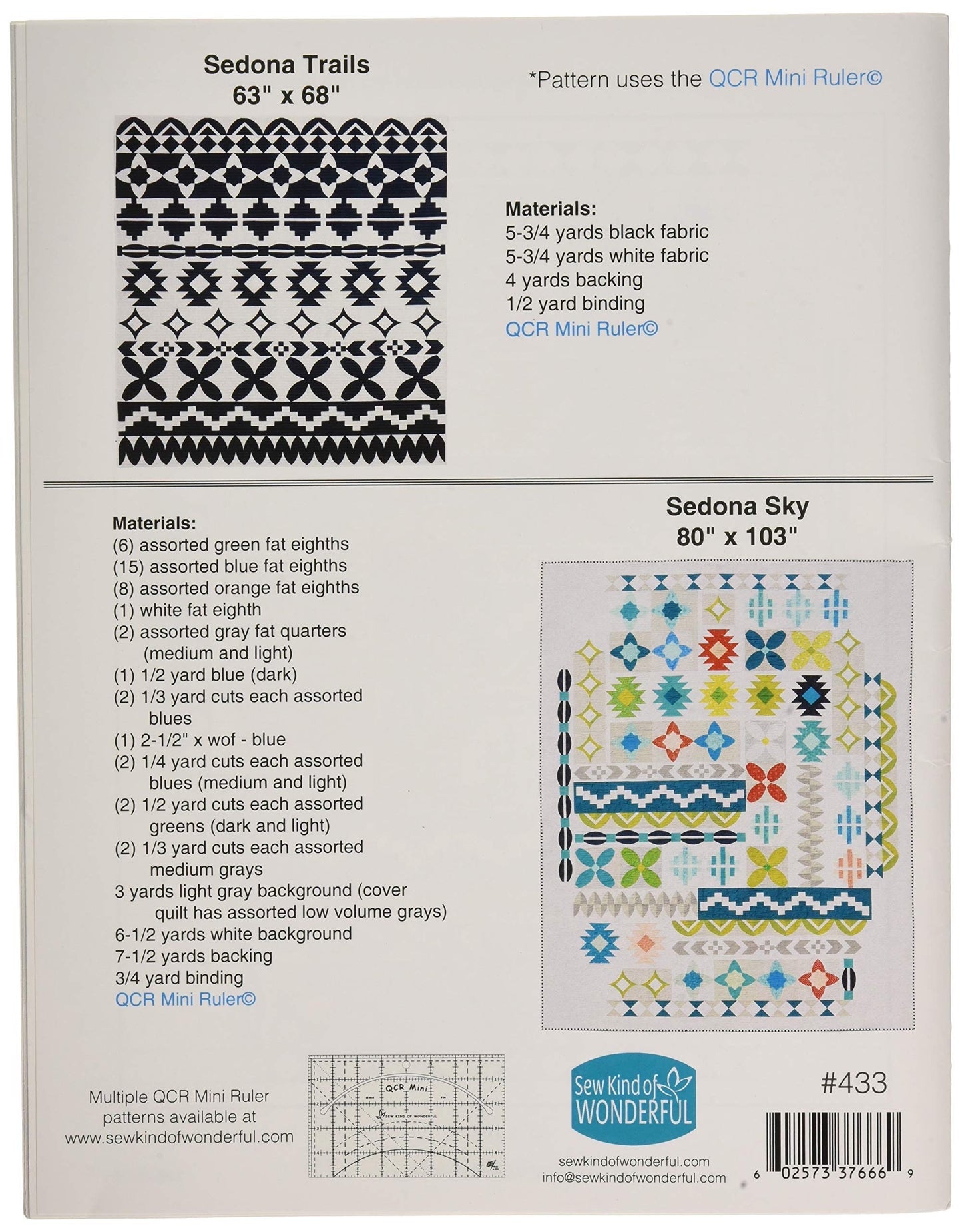 Sedona Trails
63" x 68"

*Pattern uses the QCR Mini Ruler©

Materials:
5-3/4 yards black fabric
5-3/4 yards white fabric
4 yards backing
1/2 yard binding
QCR Mini Ruler©

Materials:
(6) assorted green fat eighths
(15) assorted blue fat eighths
(8) assorted orange fat eighths
(1) white fat eighth
(2) assorted gray fat quarters (medium and light)
(1) 1/2 yard blue (dark)
(2) 1/3 yard cuts each assorted blues
(1) 2-1/2" x wof - blue
(2) 1/4 yard cuts each assorted blues (medium and light)
(2) 1/2 yard cuts each assorted greens (dark and light)
(2) 1/3 yard cuts each assorted medium grays
3 yards light gray background (cover quilt has assorted low volume grays)
6-1/2 yards white background
7-1/2 yards backing
3/4 yard binding
QCR Mini Ruler©

Sedona Sky
80" x 103"

Multiple QCR Mini Ruler patterns available at www.sewkindofwonderful.com

QCR Mini
SEW KIND OF WONDERFUL

Sew Kind of WONDERFUL

sewkindofwonderful.com
info@sewkindofwonderful.com

#433

6 02573 37666 9